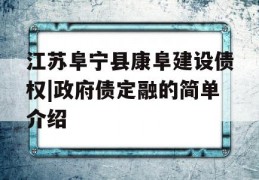 江苏阜宁县康阜建设债权|政府债定融的简单介绍